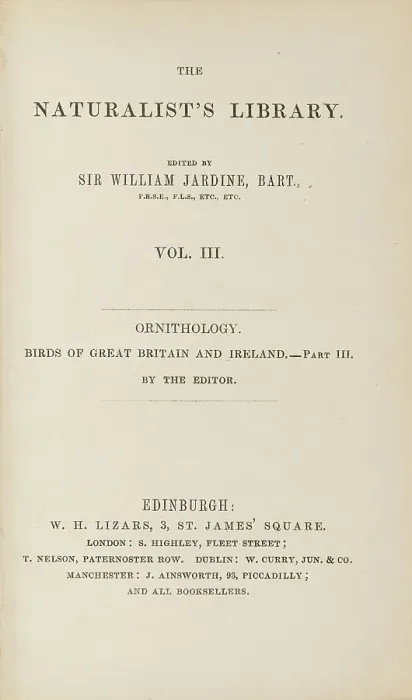 THE

NATURALIST'S LIBRARY.

EDITED BY

SIR WILLIAM JARDINE, BART.,

F.R.S.E., F.L.S., ETC., ETC.

VOL. III.

ORNITHOLOGY.

BIRDS OF GREAT BRITAIN AND IRELAND.—PART III.

BY THE EDITOR.

EDINBURGH:

W. H. LIZARS, 3, ST. JAMES' SQUARE.

LONDON: S. HIGHLEY, FLEET STREET;

T. NELSON, PATERNOSTER ROW. DUBLIN: W. CURRY, JUN. & CO.

MANCHESTER: J. AINSWORTH, 93, PICCADILLY;

AND ALL BOOKSELLERS.